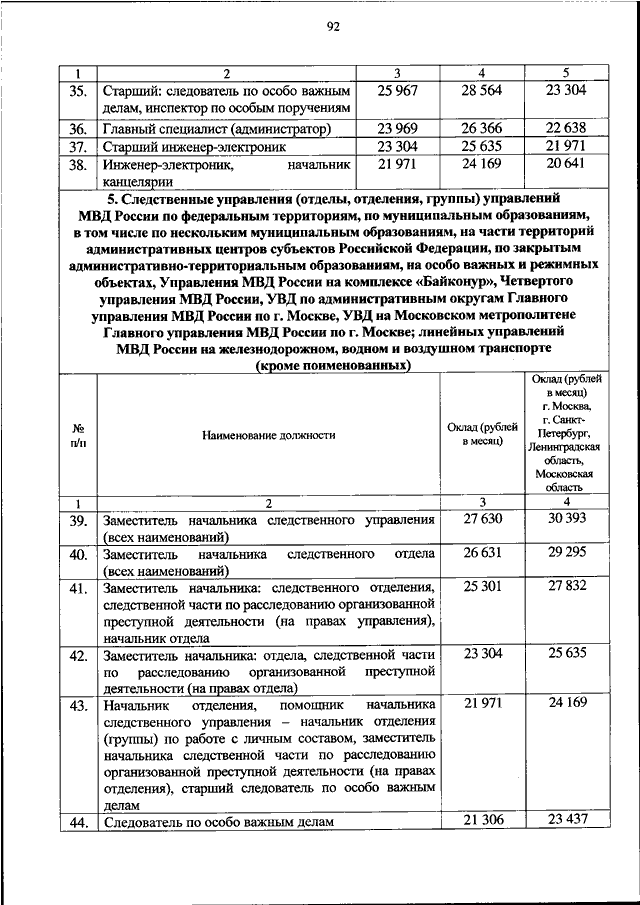 92

| 1 | 2 | 3 | 4 | 5 |
|---|---|---|---|---|
| 35. | Старший: следователь по особо важным делам, инспектор по особым поручениям | 25 967 | 28 564 | 23 304 |
| 36. | Главный специалист (администратор) | 23 969 | 26 366 | 22 638 |
| 37. | Старший инженер-электроник | 23 304 | 25 635 | 21 971 |
| 38. | Инженер-электроник, начальник канцелярии | 21 971 | 24 169 | 20 641 |

5. Следственные управления (отделы, отделения, группы) управлений МВД России по федеральным территориям, по муниципальным образованиям, в том числе по нескольким муниципальным образованиям, на части территорий административных центров субъектов Российской Федерации, по закрытым административно-территориальным образованиям, на особо важных и режимных объектах, Управления МВД России на комплексе «Байконур», Четвертого управления МВД России, УВД по административным округам Главного управления МВД России по г. Москве, УВД на Московском метрополитене Главного управления МВД России по г. Москве; линейных управлений МВД России на железнодорожном, водном и воздушном транспорте (кроме поименованных)

| № п/п | Наименование должности | Оклад (рублей в месяц) | Оклад (рублей в месяц) г. Москва, г. Санкт-Петербург, Ленинградская область, Московская область |
|---|---|---|---|
| 1 | 2 | 3 | 4 |
| 39. | Заместитель начальника следственного управления (всех наименований) | 27 630 | 30 393 |
| 40. | Заместитель начальника следственного отдела (всех наименований) | 26 631 | 29 295 |
| 41. | Заместитель начальника: следственного отделения, следственной части по расследованию организованной преступной деятельности (на правах управления), начальник отдела | 25 301 | 27 832 |
| 42. | Заместитель начальника: отдела, следственной части по расследованию организованной преступной деятельности (на правах отдела) | 23 304 | 25 635 |
| 43. | Начальник отделения, помощник начальника следственного управления – начальник отделения (группы) по работе с личным составом, заместитель начальника следственной части по расследованию организованной преступной деятельности (на правах отделения), старший следователь по особо важным делам | 21 971 | 24 169 |
| 44. | Следователь по особо важным делам | 21 306 | 23 437 |